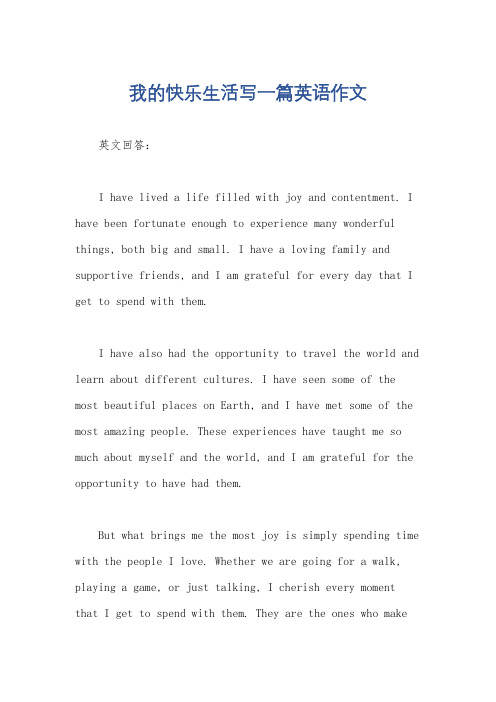 我的快乐生活写一篇英语作文

英文回答：

I have lived a life filled with joy and contentment. I have been fortunate enough to experience many wonderful things, both big and small. I have a loving family and supportive friends, and I am grateful for every day that I get to spend with them.

I have also had the opportunity to travel the world and learn about different cultures. I have seen some of the most beautiful places on Earth, and I have met some of the most amazing people. These experiences have taught me so much about myself and the world, and I am grateful for the opportunity to have had them.

But what brings me the most joy is simply spending time with the people I love. Whether we are going for a walk, playing a game, or just talking, I cherish every moment that I get to spend with them. They are the ones who make